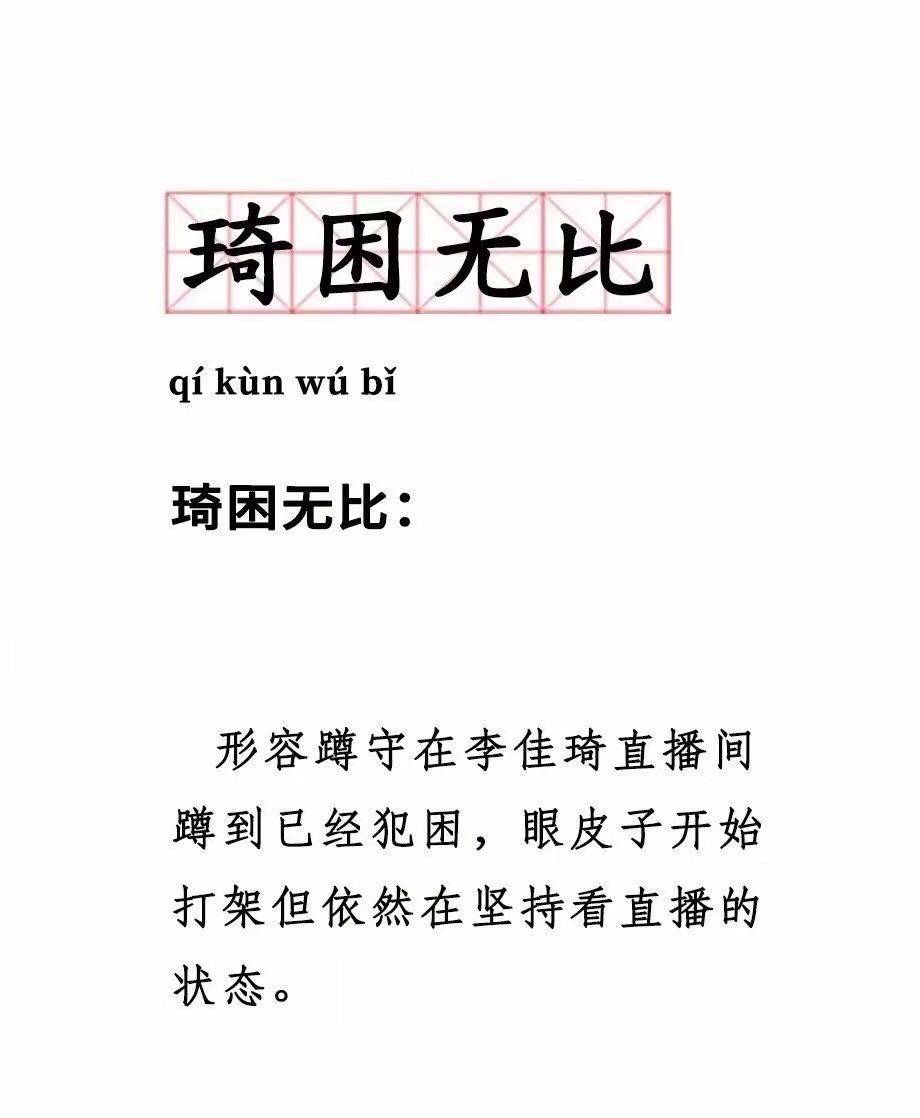 琦困无比

qí kùn wú bǐ

琦困无比：

形容蹲守在李佳琦直播间蹲到已经犯困，眼皮子开始打架但依然在坚持看直播的状态。